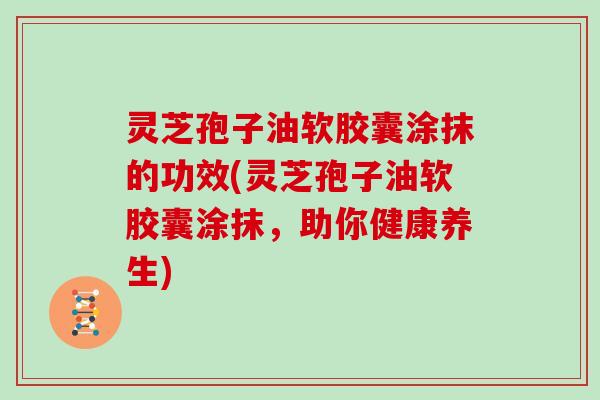 灵芝孢子油软胶囊涂抹的功效(灵芝孢子油软胶囊涂抹，助你健康养生)